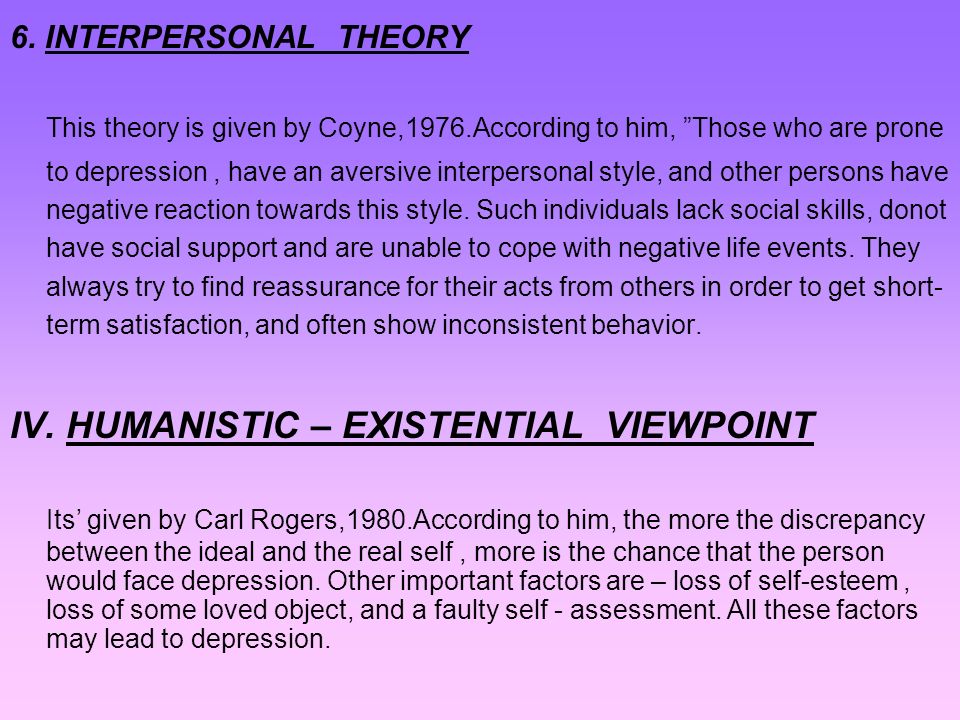 6. INTERPERSONAL THEORY

This theory is given by Coyne,1976.According to him, ”Those who are prone to depression , have an aversive interpersonal style, and other persons have negative reaction towards this style. Such individuals lack social skills, donot have social support and are unable to cope with negative life events. They always try to find reassurance for their acts from others in order to get short-term satisfaction, and often show inconsistent behavior.

IV. HUMANISTIC – EXISTENTIAL VIEWPOINT

Its’ given by Carl Rogers,1980.According to him, the more the discrepancy between the ideal and the real self , more is the chance that the person would face depression. Other important factors are – loss of self-esteem , loss of some loved object, and a faulty self - assessment. All these factors may lead to depression.